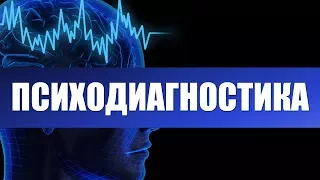 ПСИХОДИАГНОСТИКА